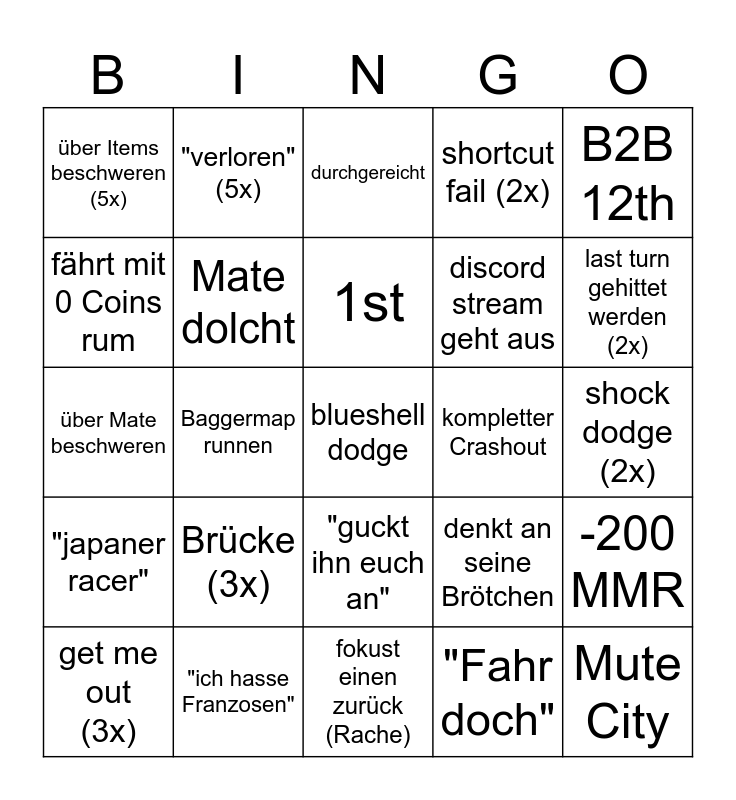 | B | I | N | G | O |
|---|---|---|---|---|
| über Items beschweren (5x) | "verloren" (5x) | durchgereicht | shortcut fail (2x) | B2B 12th |
| fährt mit 0 Coins rum | Mate dolcht | 1st | discord stream geht aus | last turn gehittet werden (2x) |
| über Mate beschweren | Baggermap runnen | blueshell dodge | kompletter Crashout | shock dodge (2x) |
| "japaner racer" | Brücke (3x) | "guckt ihn euch an" | denkt an seine Brötchen | -200 MMR |
| get me out (3x) | "ich hasse Franzosen" | fokust einen zurück (Rache) | "Fahr doch" | Mute City |